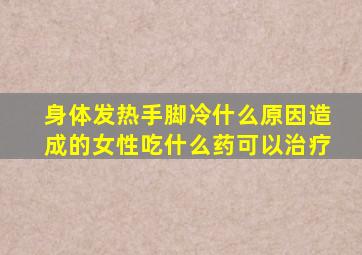 身体发热手脚冷什么原因造成的女性吃什么药可以治疗